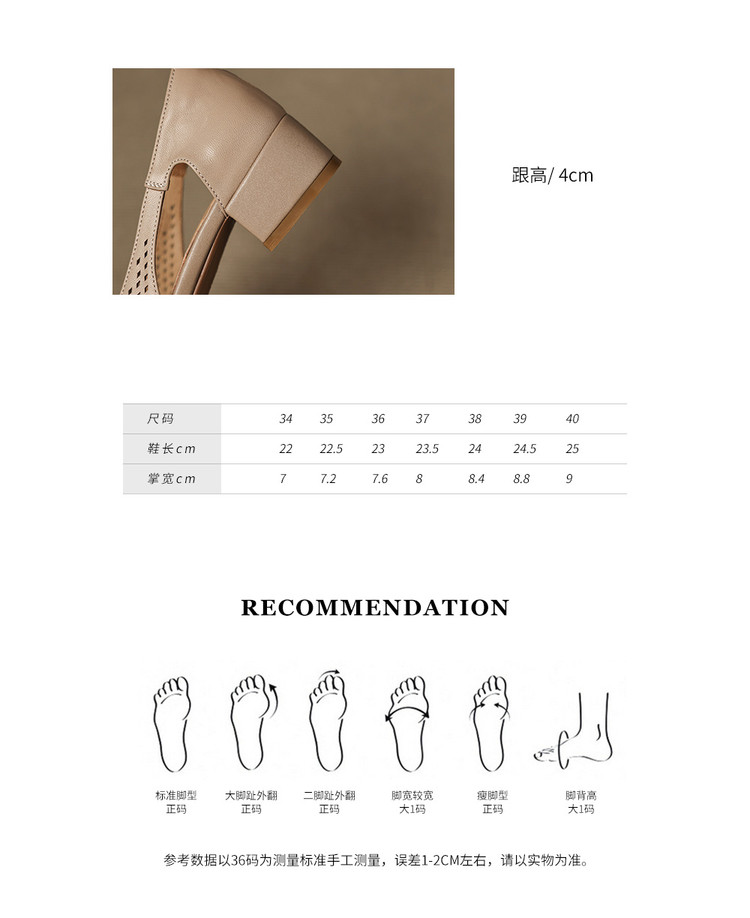 跟高/ 4cm

| 尺码 | 34 | 35 | 36 | 37 | 38 | 39 | 40 |
|---|---|---|---|---|---|---|---|
| 鞋长cm | 22 | 22.5 | 23 | 23.5 | 24 | 24.5 | 25 |
| 掌宽cm | 7 | 7.2 | 7.6 | 8 | 8.4 | 8.8 | 9 |

RECOMMENDATION

标准脚型
正码

大脚趾外翻
正码

二脚趾外翻
正码

脚宽较宽
大1码

瘦脚型
正码

脚背高
大1码

参考数据以36码为测量标准手工测量，误差1-2CM左右，请以实物为准。